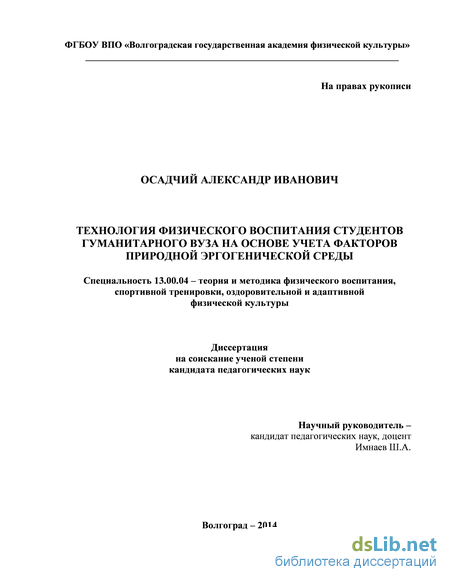 ФГБОУ ВПО «Волгоградская государственная академия физической культуры»

На правах рукописи

ОСАДЧИЙ АЛЕКСАНДР ИВАНОВИЧ

ТЕХНОЛОГИЯ ФИЗИЧЕСКОГО ВОСПИТАНИЯ СТУДЕНТОВ ГУМАНИТАРНОГО ВУЗА НА ОСНОВЕ УЧЕТА ФАКТОРОВ ПРИРОДНОЙ ЭРГОГЕНИЧЕСКОЙ СРЕДЫ

Специальность 13.00.04 – теория и методика физического воспитания, спортивной тренировки, оздоровительной и адаптивной физической культуры

Диссертация
на соискание ученой степени
кандидата педагогических наук

Научный руководитель –
кандидат педагогических наук, доцент
Имнаев Ш.А.

Волгоград – 2014

dsLib.net
библиотека диссертаций